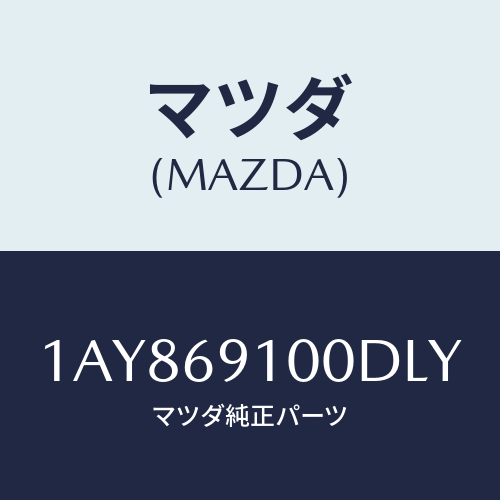 マツダ
(MAZDA)

1AY869100DLY
マツダ純正パーツ